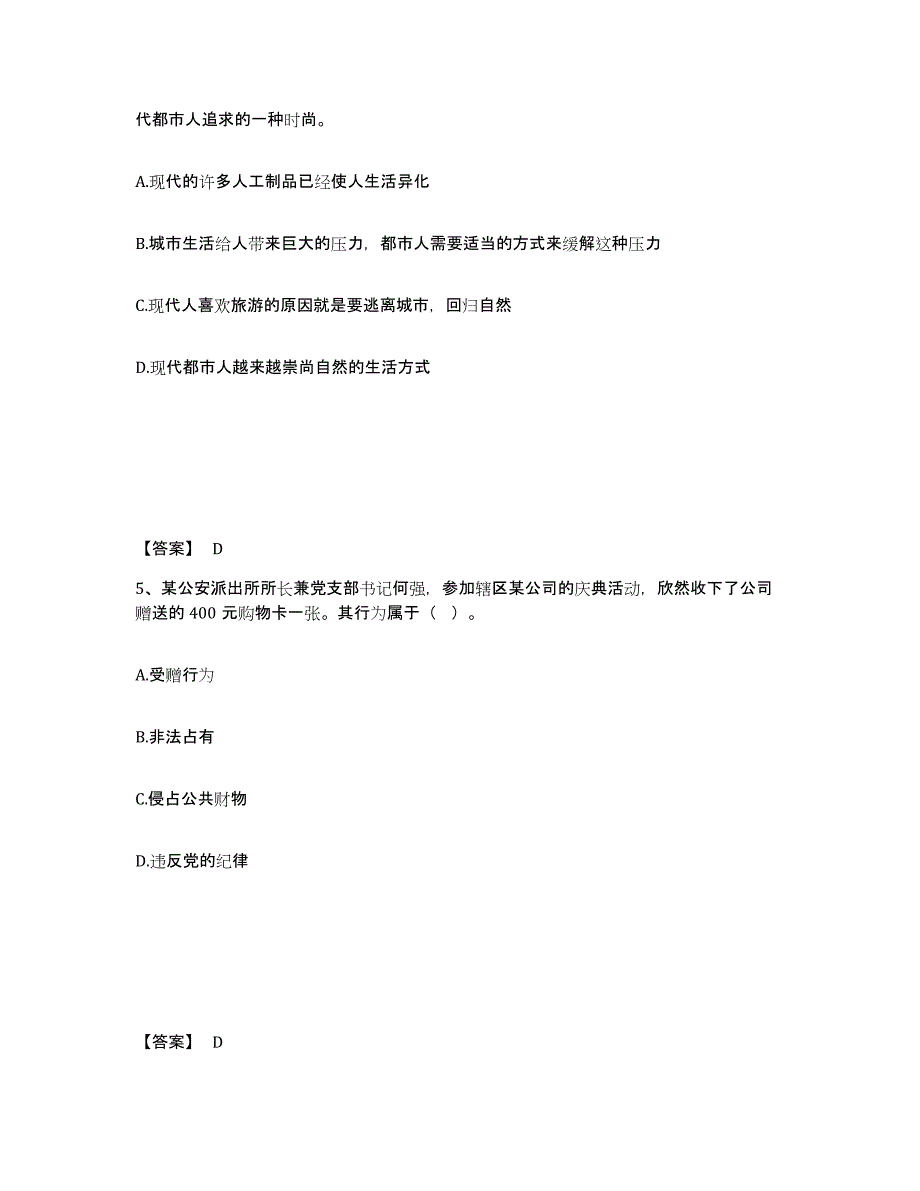 代都市人追求的一种时尚。

A.现代的许多人工制品已经使人生活异化

B.城市生活给人带来巨大的压力，都市人需要适当的方式来缓解这种压力

C.现代人喜欢旅游的原因就是要逃离城市，回归自然

D.现代都市人越来越崇尚自然的生活方式

【答案】 D

5、某公安派出所所长兼党支部书记何强，参加辖区某公司的庆典活动，欣然收下了公司赠送的 400 元购物卡一张。其行为属于（ ）。

A.受赠行为

B.非法占有

C.侵占公共财物

D.违反党的纪律

【答案】 D